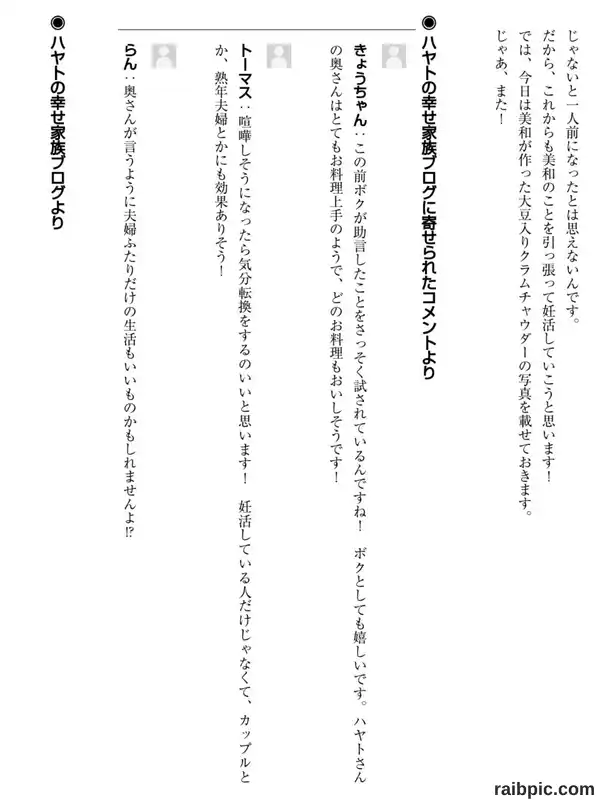 じゃないと一人前になったとは思えないんです。

だから、これからも美和のことを引っ張って妊活していこうと思います！

では、今日は美和が作った大豆入りクラムチャウダーの写真を載せておきます。

じゃあ、また！

◉ハヤトの幸せ家族ブログに寄せられたコメントより

きょうちゃん：この前ボクが助言したことをさっそく試されているんですね！　ボクとしても嬉しいです。ハヤトさんの奥さんはとてもお料理上手のようで、どのお料理もおいしそうです！

トーマス：喧嘩しそうになったら気分転換をするのいいと思います！　妊活している人だけじゃなくて、カップルとか、熟年夫婦とかにも効果ありそう！

らん：奥さんが言うように夫婦ふたりだけの生活もいいものかもしれませんよ⁉

◉ハヤトの幸せ家族ブログより

raibpic.com